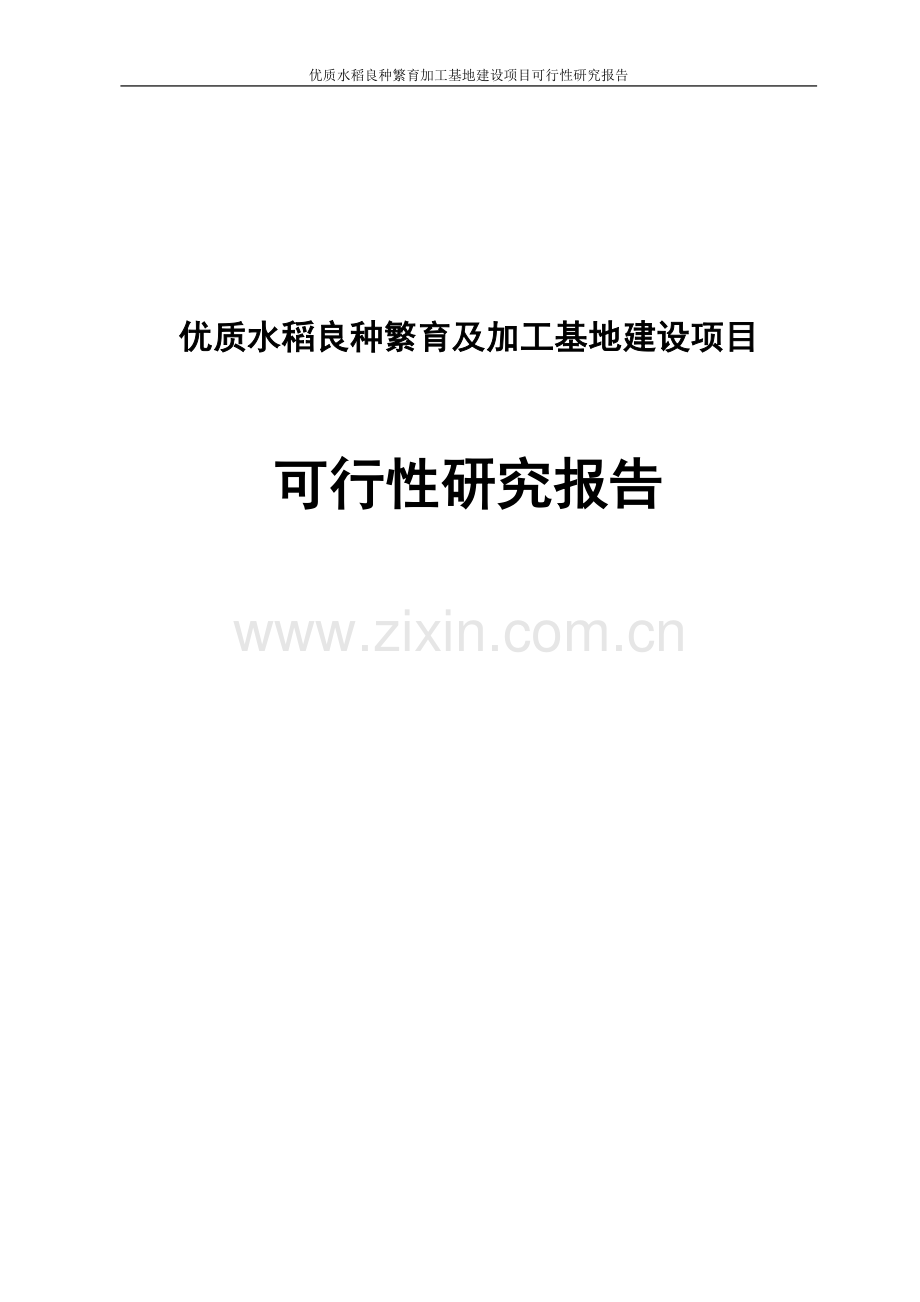 优质水稻良种繁育加工基地建设项目可行性研究报告

优质水稻良种繁育及加工基地建设项目

可行性研究报告

www.zixin.com.cn